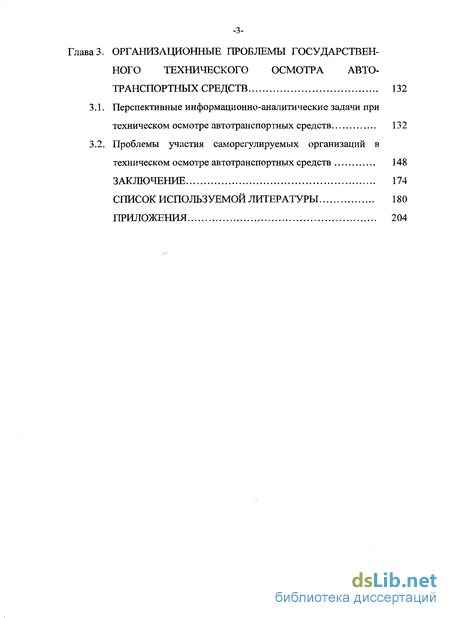 -3-

Глава 3. ОРГАНИЗАЦИОННЫЕ ПРОБЛЕМЫ ГОСУДАРСТВЕННОГО ТЕХНИЧЕСКОГО ОСМОТРА АВТОТРАНСПОРТНЫХ СРЕДСТВ………………………………. 132

3.1. Перспективные информационно-аналитические задачи при техническом осмотре автотранспортных средств………… 132

3.2. Проблемы участия саморегулируемых организаций в техническом осмотре автотранспортных средств ………… 148

ЗАКЛЮЧЕНИЕ……………………………………………… 174

СПИСОК ИСПОЛЬЗУЕМОЙ ЛИТЕРАТУРЫ……………. 180

ПРИЛОЖЕНИЯ……………………………………………… 204

dsLib.net
библиотека диссертаций